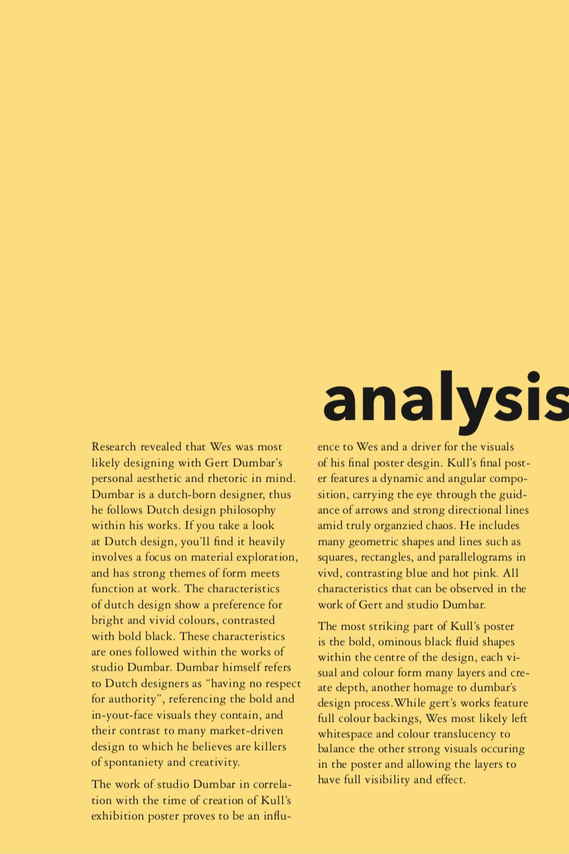 analysis

Research revealed that Wes was most likely designing with Gert Dumbar's personal aesthetic and rhetoric in mind. Dumbar is a dutch-born designer, thus he follows Dutch design philosophy within his works. If you take a look at Dutch design, you'll find it heavily involves a focus on material exploration, and has strong themes of form meets function at work. The characteristics of dutch design show a preference for bright and vivid colours, contrasted with bold black. These characteristics are ones followed within the works of studio Dumbar. Dumbar himself refers to Dutch designers as "having no respect for authority", referencing the bold and in-yout-face visuals they contain, and their contrast to many market-driven design to which he believes are killers of spontaniety and creativity.

The work of studio Dumbar in correlation with the time of creation of Kull's exhibition poster proves to be an influence to Wes and a driver for the visuals of his final poster desgin. Kull's final poster features a dynamic and angular composition, carrying the eye through the guidance of arrows and strong directional lines amid truly organzied chaos. He includes many geometric shapes and lines such as squares, rectangles, and parallelograms in vivd, contrasting blue and hot pink. All characteristics that can be observed in the work of Gert and studio Dumbar.

The most striking part of Kull's poster is the bold, ominous black fluid shapes within the centre of the design, each visual and colour form many layers and create depth, another homage to dumbar's design process.While gert's works feature full colour backings, Wes most likely left whitespace and colour translucency to balance the other strong visuals occuring in the poster and allowing the layers to have full visibility and effect.